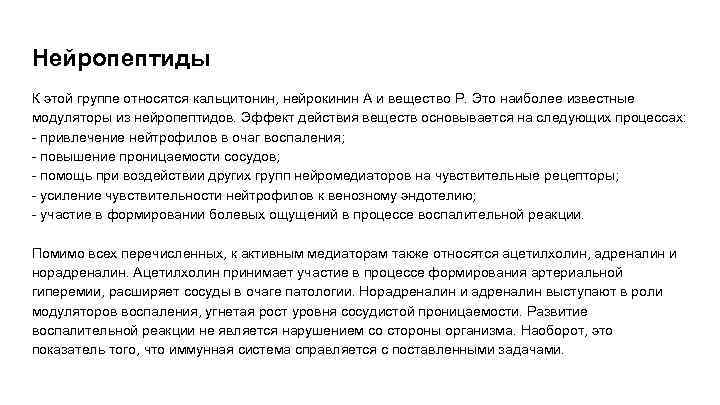 Нейропептиды

К этой группе относятся кальцитонин, нейрокинин А и вещество Р. Это наиболее известные модуляторы из нейропептидов. Эффект действия веществ основывается на следующих процессах:
- привлечение нейтрофилов в очаг воспаления;
- повышение проницаемости сосудов;
- помощь при воздействии других групп нейромедиаторов на чувствительные рецепторы;
- усиление чувствительности нейтрофилов к венозному эндотелию;
- участие в формировании болевых ощущений в процессе воспалительной реакции.

Помимо всех перечисленных, к активным медиаторам также относятся ацетилхолин, адреналин и норадреналин. Ацетилхолин принимает участие в процессе формирования артериальной гиперемии, расширяет сосуды в очаге патологии. Норадреналин и адреналин выступают в роли модуляторов воспаления, угнетая рост уровня сосудистой проницаемости. Развитие воспалительной реакции не является нарушением со стороны организма. Наоборот, это показатель того, что иммунная система справляется с поставленными задачами.